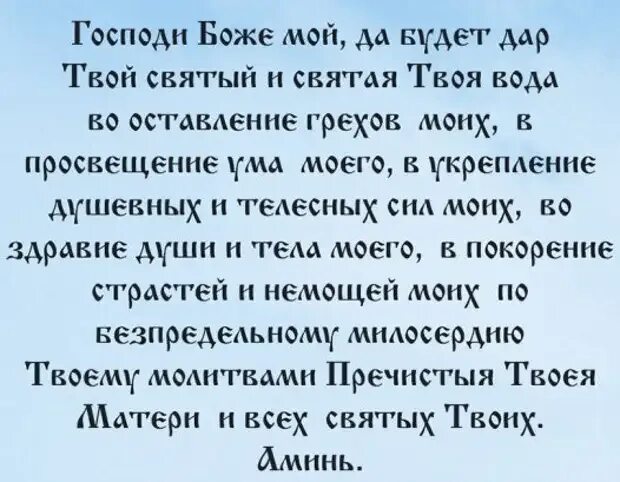 Господи Боже мой, да будет дар Твой святый и святая Твоя вода во оставление грехов моих, в просвещение ума моего, в укрепление душевных и телесных сил моих, во здравие души и тела моего, в покорение страстей и немощей моих по безпредельному милосердию Твоему молитвами Пречистыя Твоея Матери и всех святых Твоих. Аминь.